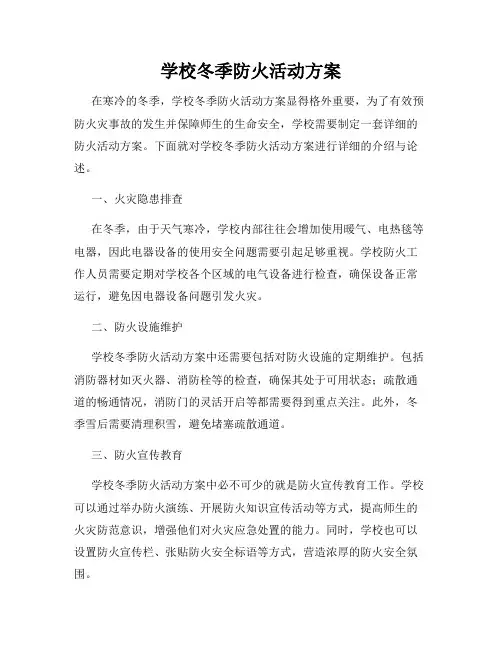 学校冬季防火活动方案

在寒冷的冬季，学校冬季防火活动方案显得格外重要，为了有效预防火灾事故的发生并保障师生的生命安全，学校需要制定一套详细的防火活动方案。下面就对学校冬季防火活动方案进行详细的介绍与论述。

一、火灾隐患排查

在冬季，由于天气寒冷，学校内部往往会增加使用暖气、电热毯等电器，因此电器设备的使用安全问题需要引起足够重视。学校防火工作人员需要定期对学校各个区域的电气设备进行检查，确保设备正常运行，避免因电器设备问题引发火灾。

二、防火设施维护

学校冬季防火活动方案中还需要包括对防火设施的定期维护。包括消防器材如灭火器、消防栓等的检查，确保其处于可用状态；疏散通道的畅通情况，消防门的灵活开启等都需要得到重点关注。此外，冬季雪后需要清理积雪，避免堵塞疏散通道。

三、防火宣传教育

学校冬季防火活动方案中必不可少的就是防火宣传教育工作。学校可以通过举办防火演练、开展防火知识宣传活动等方式，提高师生的火灾防范意识，增强他们对火灾应急处置的能力。同时，学校也可以设置防火宣传栏、张贴防火安全标语等方式，营造浓厚的防火安全氛围。